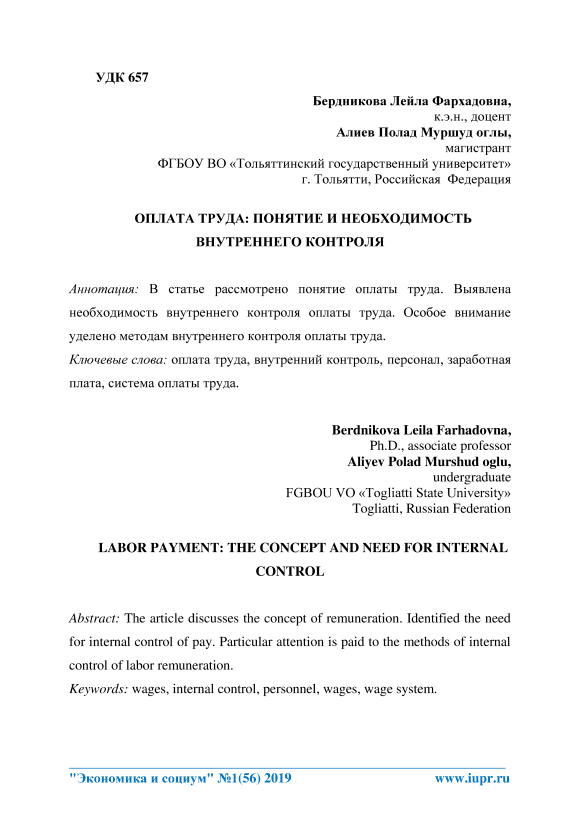 УДК 657

Бердникова Лейла Фархадовна,
к.э.н., доцент
Алиев Полад Муршуд оглы,
магистрант
ФГБОУ ВО «Тольяттинский государственный университет»
г. Тольятти, Российская Федерация

ОПЛАТА ТРУДА: ПОНЯТИЕ И НЕОБХОДИМОСТЬ ВНУТРЕННЕГО КОНТРОЛЯ

Аннотация: В статье рассмотрено понятие оплаты труда. Выявлена необходимость внутреннего контроля оплаты труда. Особое внимание уделено методам внутреннего контроля оплаты труда.
Ключевые слова: оплата труда, внутренний контроль, персонал, заработная плата, система оплаты труда.

Berdnikova Leila Farhadovna,
Ph.D., associate professor
Aliyev Polad Murshud oglu,
undergraduate
FGBOU VO «Togliatti State University»
Togliatti, Russian Federation

LABOR PAYMENT: THE CONCEPT AND NEED FOR INTERNAL CONTROL

Abstract: The article discusses the concept of remuneration. Identified the need for internal control of pay. Particular attention is paid to the methods of internal control of labor remuneration.
Keywords: wages, internal control, personnel, wages, wage system.

"Экономика и социум" №1(56) 2019 www.iupr.ru